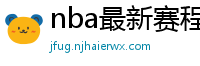 nba最新赛程

jfug.njhaierwx.com